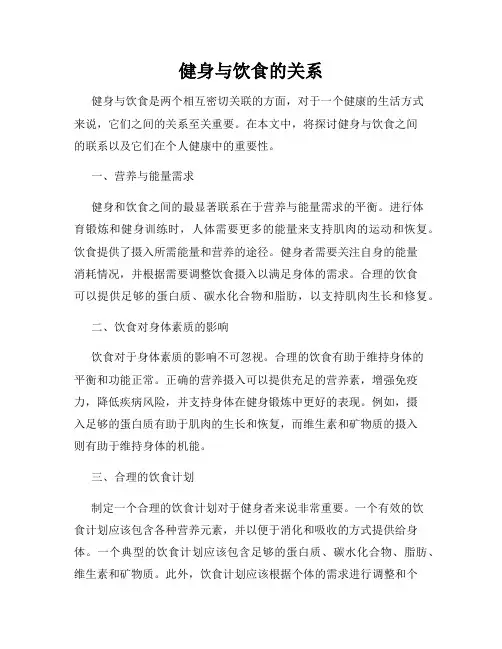 健身与饮食的关系

健身与饮食是两个相互密切关联的方面，对于一个健康的生活方式来说，它们之间的关系至关重要。在本文中，将探讨健身与饮食之间的联系以及它们在个人健康中的重要性。

一、营养与能量需求

健身和饮食之间的最显著联系在于营养与能量需求的平衡。进行体育锻炼和健身训练时，人体需要更多的能量来支持肌肉的运动和恢复。饮食提供了摄入所需能量和营养的途径。健身者需要关注自身的能量消耗情况，并根据需要调整饮食摄入以满足身体的需求。合理的饮食可以提供足够的蛋白质、碳水化合物和脂肪，以支持肌肉生长和修复。

二、饮食对身体素质的影响

饮食对于身体素质的影响不可忽视。合理的饮食有助于维持身体的平衡和功能正常。正确的营养摄入可以提供充足的营养素，增强免疫力，降低疾病风险，并支持身体在健身锻炼中更好的表现。例如，摄入足够的蛋白质有助于肌肉的生长和恢复，而维生素和矿物质的摄入则有助于维持身体的机能。

三、合理的饮食计划

制定一个合理的饮食计划对于健身者来说非常重要。一个有效的饮食计划应该包含各种营养元素，并以便于消化和吸收的方式提供给身体。一个典型的饮食计划应该包含足够的蛋白质、碳水化合物、脂肪、维生素和矿物质。此外，饮食计划应该根据个体的需求进行调整和个